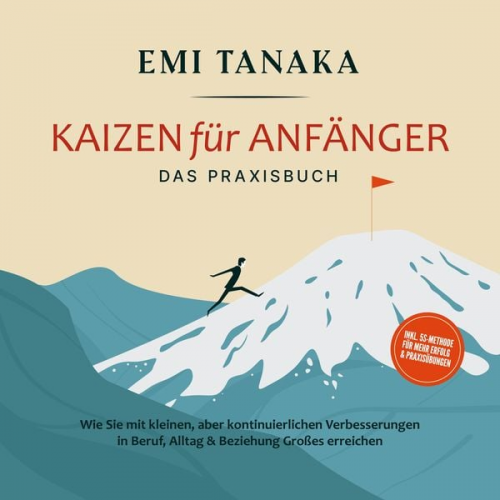 EMI TANAKA

KAIZEN für ANFÄNGER
DAS PRAXISBUCH

INKL. 5S-METHODE FÜR MEHR ERFOLG & PRAXISÜBUNGEN

Wie Sie mit kleinen, aber kontinuierlichen Verbesserungen in Beruf, Alltag & Beziehung Großes erreichen